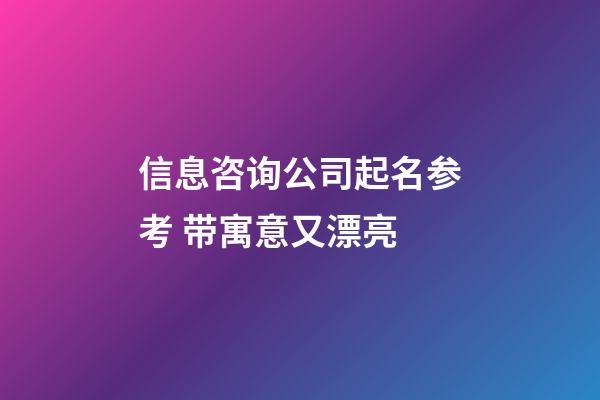 信息咨询公司起名参考 带寓意又漂亮